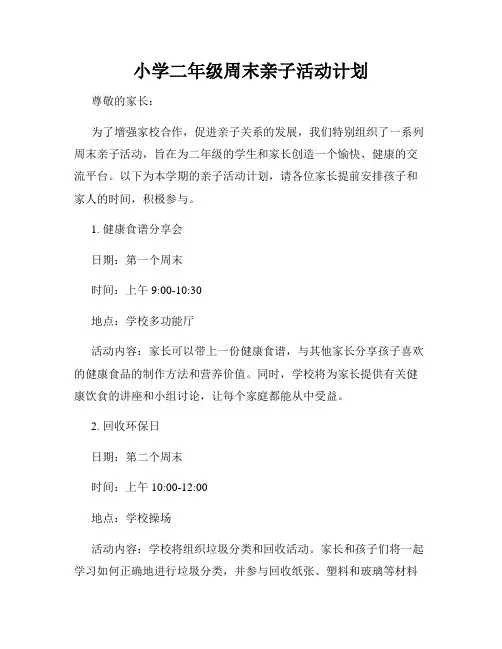 小学二年级周末亲子活动计划

尊敬的家长：

为了增强家校合作，促进亲子关系的发展，我们特别组织了一系列周末亲子活动，旨在为二年级的学生和家长创造一个愉快、健康的交流平台。以下为本学期的亲子活动计划，请各位家长提前安排孩子和家人的时间，积极参与。

1. 健康食谱分享会

日期：第一个周末

时间：上午 9:00-10:30

地点：学校多功能厅

活动内容：家长可以带上一份健康食谱，与其他家长分享孩子喜欢的健康食品的制作方法和营养价值。同时，学校将为家长提供有关健康饮食的讲座和小组讨论，让每个家庭都能从中受益。

2. 回收环保日

日期：第二个周末

时间：上午 10:00-12:00

地点：学校操场

活动内容：学校将组织垃圾分类和回收活动。家长和孩子们将一起学习如何正确地进行垃圾分类，并参与回收纸张、塑料和玻璃等材料